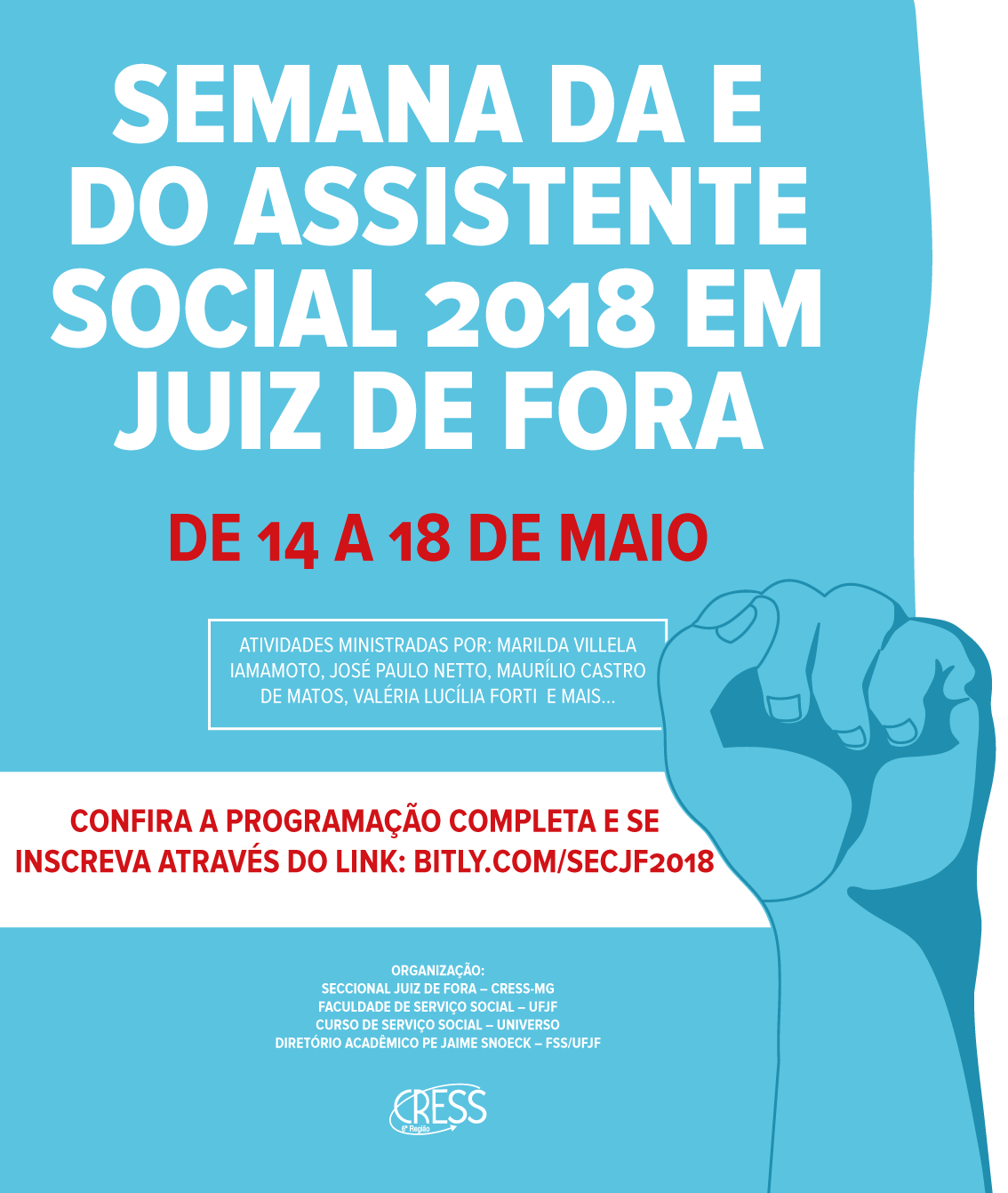 SEMANA DA E DO ASSISTENTE SOCIAL 2018 EM JUIZ DE FORA

DE 14 A 18 DE MAIO

ATIVIDADES MINISTRADAS POR: MARILDA VILLELA IAMAMOTO, JOSÉ PAULO NETTO, MAURÍLIO CASTRO DE MATOS, VALÉRIA LUCÍLIA FORTI E MAIS...

CONFIRA A PROGRAMAÇÃO COMPLETA E SE INSCREVA ATRAVÉS DO LINK: BITLY.COM/SECJF2018

ORGANIZAÇÃO:
SECCIONAL JUIZ DE FORA – CRESS-MG
FACULDADE DE SERVIÇO SOCIAL – UFJF
CURSO DE SERVIÇO SOCIAL – UNIVERSO
DIRETÓRIO ACADÊMICO PE JAIME SNOECK – FSS/UFJF

CRESS
6ª Região